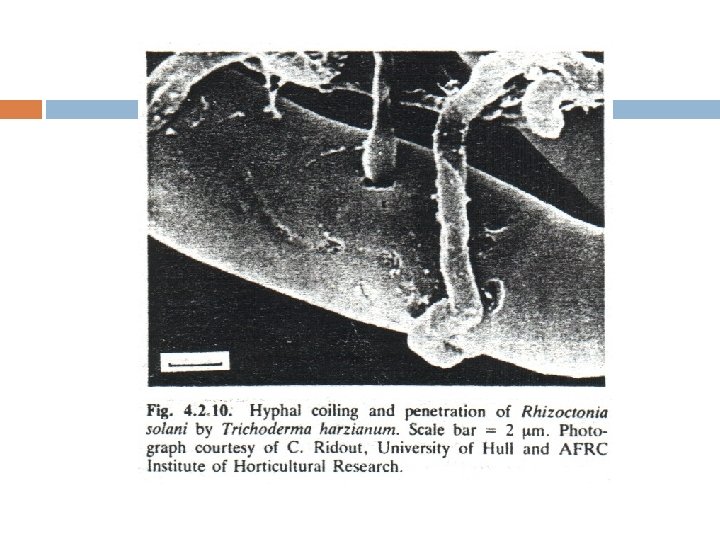 Fig. 4.2.10. Hyphal coiling and penetration of Rhizoctonia solani by Trichoderma harzianum. Scale bar = 2 μm. Photograph courtesy of C. Ridout, University of Hull and AFRC Institute of Horticultural Research.